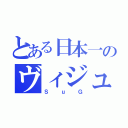 とある日本一の
ヴィジュ
S u G